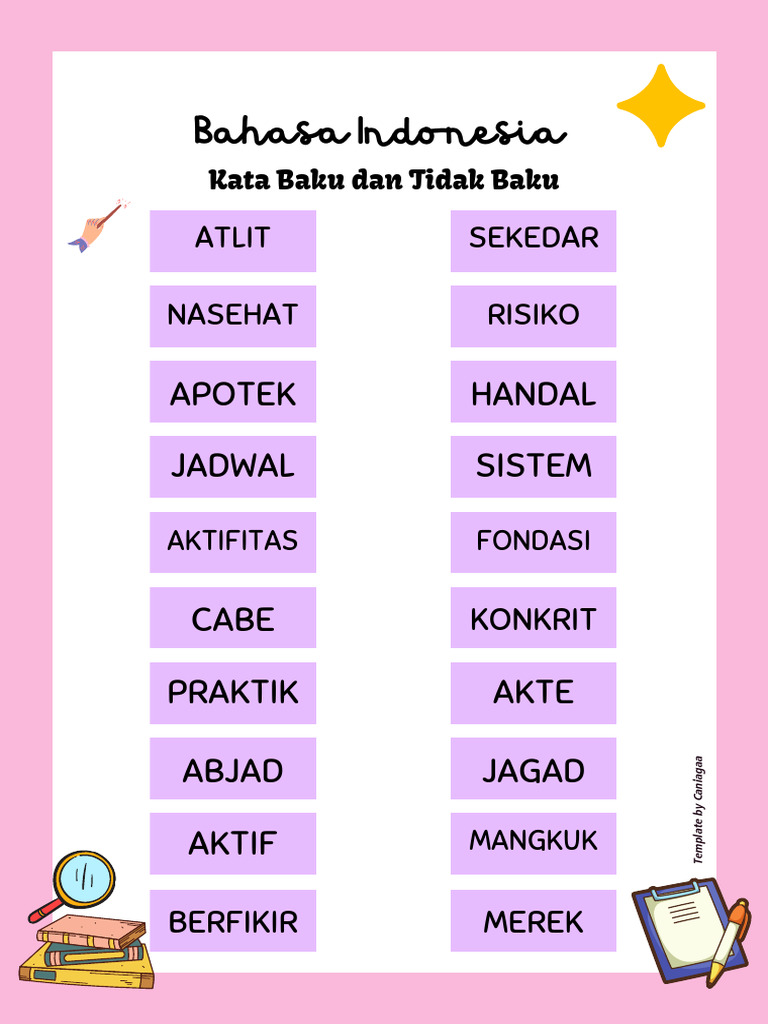 Bahasa Indonesia
Kata Baku dan Tidak Baku

ATLIT
NASEHAT
APOTEK
JADWAL
AKTIFITAS
CABE
PRAKTIK
ABJAD
AKTIF
BERFIKIR

SEKEDAR
RISIKO
HANDAL
SISTEM
FONDASI
KONKRIT
AKTE
JAGAD
MANGKUK
MEREK

Template by Caniagaa